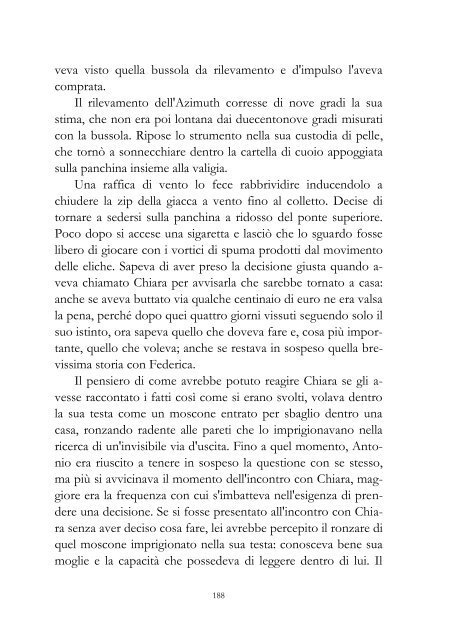 veva visto quella bussola da rilevamento e d'impulso l'aveva comprata.

Il rilevamento dell'Azimuth corresse di nove gradi la sua stima, che non era poi lontana dai duecentonove gradi misurati con la bussola. Ripose lo strumento nella sua custodia di pelle, che tornò a sonnecchiare dentro la cartella di cuoio appoggiata sulla panchina insieme alla valigia.

Una raffica di vento lo fece rabbrividire inducendolo a chiudere la zip della giacca a vento fino al colletto. Decise di tornare a sedersi sulla panchina a ridosso del ponte superiore. Poco dopo si accese una sigaretta e lasciò che lo sguardo fosse libero di giocare con i vortici di spuma prodotti dal movimento delle eliche. Sapeva di aver preso la decisione giusta quando aveva chiamato Chiara per avvisarla che sarebbe tornato a casa: anche se aveva buttato via qualche centinaio di euro ne era valsa la pena, perché dopo quei quattro giorni vissuti seguendo solo il suo istinto, ora sapeva quello che doveva fare e, cosa più importante, quello che voleva; anche se restava in sospeso quella brevissima storia con Federica.

Il pensiero di come avrebbe potuto reagire Chiara se gli avesse raccontato i fatti così come si erano svolti, volava dentro la sua testa come un moscone entrato per sbaglio dentro una casa, ronzando radente alle pareti che lo imprigionavano nella ricerca di un'invisibile via d'uscita. Fino a quel momento, Antonio era riuscito a tenere in sospeso la questione con se stesso, ma più si avvicinava il momento dell'incontro con Chiara, maggiore era la frequenza con cui s'imbatteva nell'esigenza di prendere una decisione. Se si fosse presentato all'incontro con Chiara senza aver deciso cosa fare, lei avrebbe percepito il ronzare di quel moscone imprigionato nella sua testa: conosceva bene sua moglie e la capacità che possedeva di leggere dentro di lui. Il

188